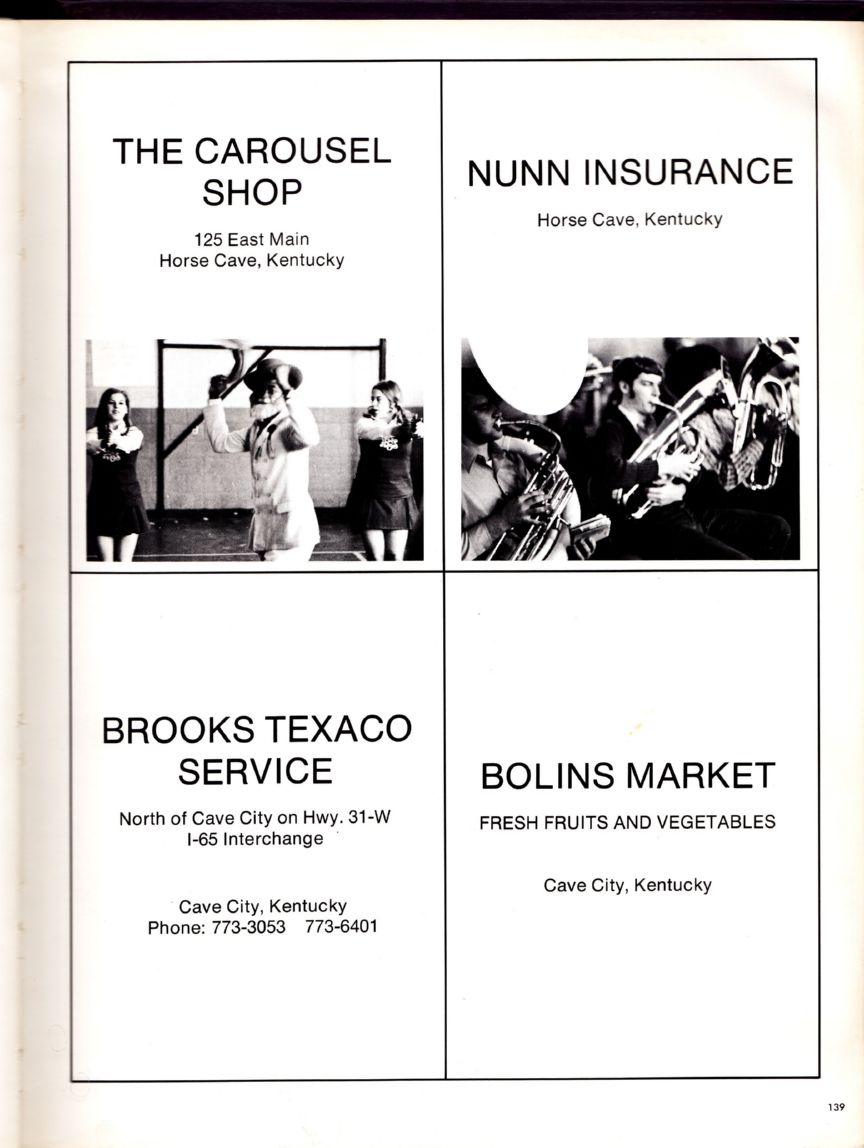 THE CAROUSEL SHOP

125 East Main
Horse Cave, Kentucky

NUNN INSURANCE

Horse Cave, Kentucky

BROOKS TEXACO SERVICE

North of Cave City on Hwy. 31-W
I-65 Interchange

Cave City, Kentucky
Phone: 773-3053 773-6401

BOLINS MARKET

FRESH FRUITS AND VEGETABLES

Cave City, Kentucky

139